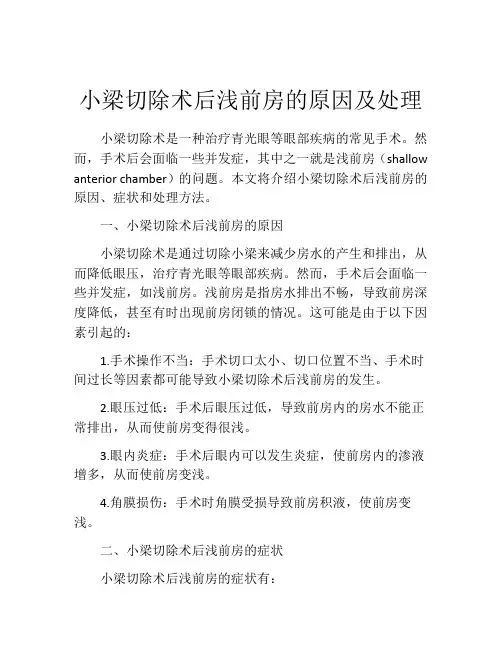 小梁切除术后浅前房的原因及处理

小梁切除术是一种治疗青光眼等眼部疾病的常见手术。然而，手术后会面临一些并发症，其中之一就是浅前房（shallow anterior chamber）的问题。本文将介绍小梁切除术后浅前房的原因、症状和处理方法。

一、小梁切除术后浅前房的原因

小梁切除术是通过切除小梁来减少房水的产生和排出，从而降低眼压，治疗青光眼等眼部疾病。然而，手术后会面临一些并发症，如浅前房。浅前房是指房水排出不畅，导致前房深度降低，甚至有时出现前房闭锁的情况。这可能是由于以下因素引起的：

1.手术操作不当：手术切口太小、切口位置不当、手术时间过长等因素都可能导致小梁切除术后浅前房的发生。

2.眼压过低：手术后眼压过低，导致前房内的房水不能正常排出，从而使前房变得很浅。

3.眼内炎症：手术后眼内可以发生炎症，使前房内的渗液增多，从而使前房变浅。

4.角膜损伤：手术时角膜受损导致前房积液，使前房变浅。

二、小梁切除术后浅前房的症状

小梁切除术后浅前房的症状有：